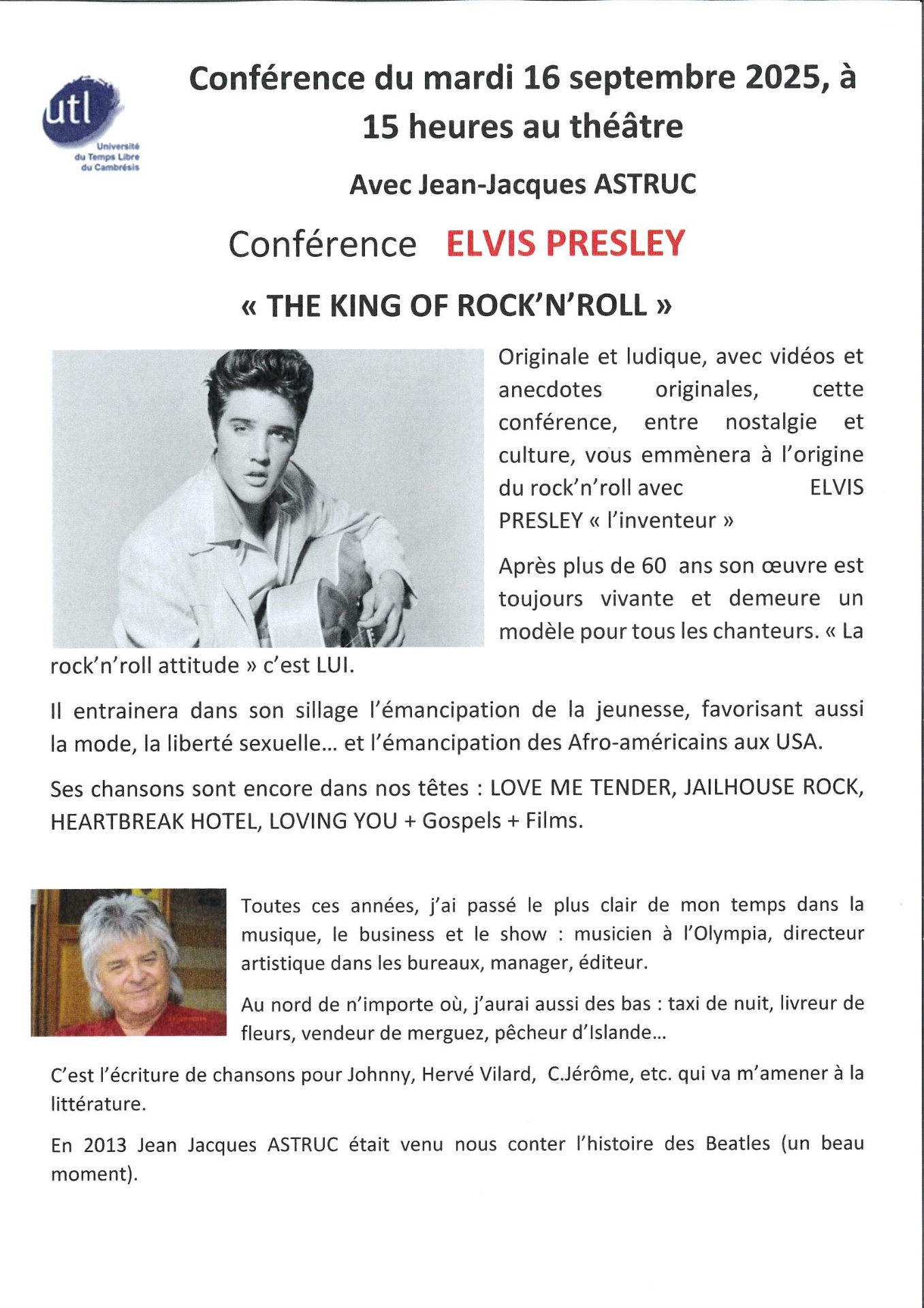 utl
Université du Temps Libre du Cambrésis

Conférence du mardi 16 septembre 2025, à 15 heures au théâtre

Avec Jean-Jacques ASTRUC

Conférence ELVIS PRESLEY

« THE KING OF ROCK'N'ROLL »

Originale et ludique, avec vidéos et anecdotes originales, cette conférence, entre nostalgie et culture, vous emmènera à l'origine du rock'n'roll avec ELVIS PRESLEY « l'inventeur »

Après plus de 60 ans son œuvre est toujours vivante et demeure un modèle pour tous les chanteurs. « La rock'n'roll attitude » c'est LUI.

Il entrainera dans son sillage l'émancipation de la jeunesse, favorisant aussi la mode, la liberté sexuelle... et l'émancipation des Afro-américains aux USA.

Ses chansons sont encore dans nos têtes : LOVE ME TENDER, JAILHOUSE ROCK, HEARTBREAK HOTEL, LOVING YOU + Gospels + Films.

Toutes ces années, j'ai passé le plus clair de mon temps dans la musique, le business et le show : musicien à l'Olympia, directeur artistique dans les bureaux, manager, éditeur.

Au nord de n'importe où, j'aurai aussi des bas : taxi de nuit, livreur de fleurs, vendeur de merguez, pêcheur d'Islande...

C'est l'écriture de chansons pour Johnny, Hervé Vilard, C.Jérôme, etc. qui va m'amener à la littérature.

En 2013 Jean Jacques ASTRUC était venu nous conter l'histoire des Beatles (un beau moment).